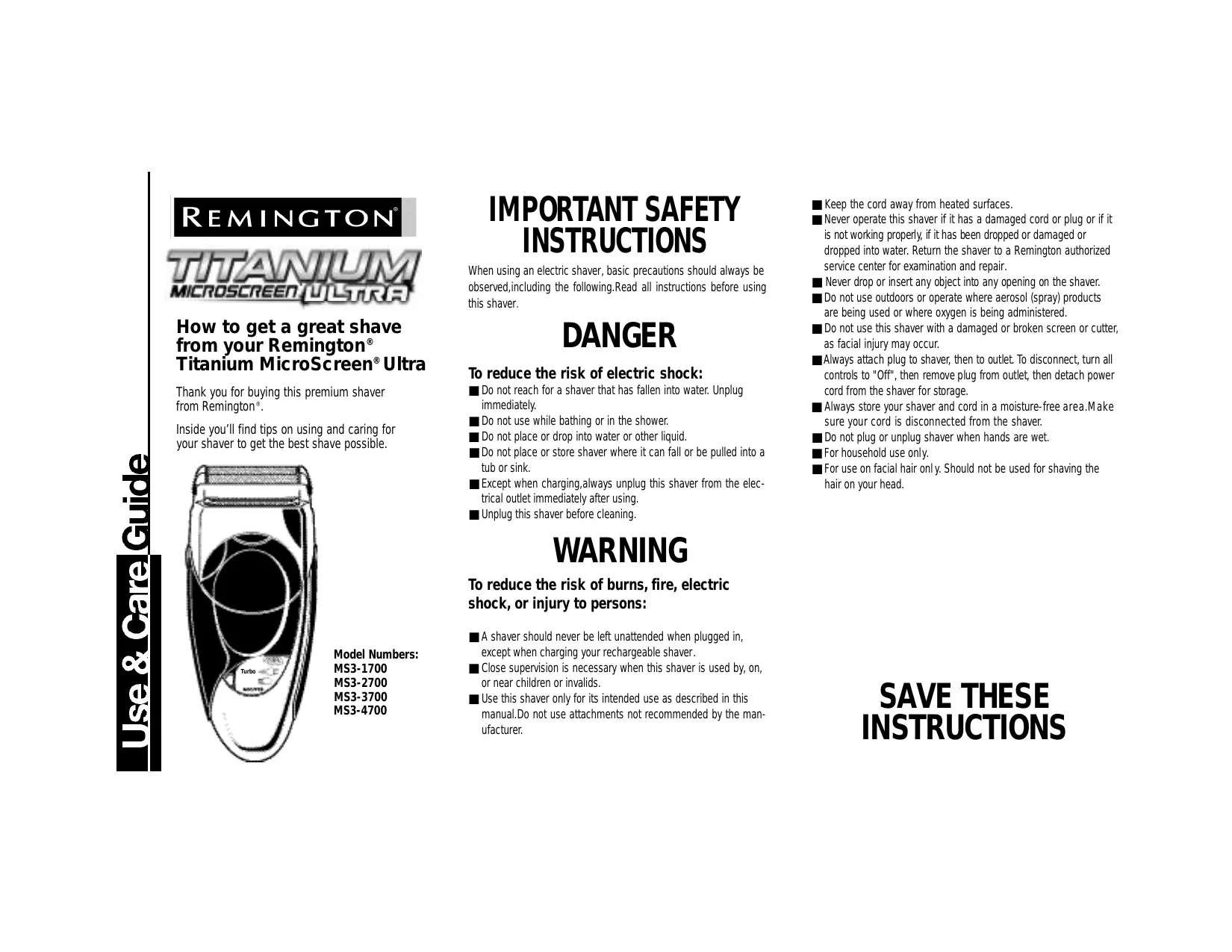 Use & Care Guide

REMINGTON®

TITANIUM MICROSCREEN ULTRA

How to get a great shave from your Remington® Titanium MicroScreen® Ultra

Thank you for buying this premium shaver from Remington®.

Inside you'll find tips on using and caring for your shaver to get the best shave possible.

Turbo

Model Numbers:
MS3-1700
MS3-2700
MS3-3700
MS3-4700

IMPORTANT SAFETY INSTRUCTIONS

When using an electric shaver, basic precautions should always be observed,including the following.Read all instructions before using this shaver.

DANGER

To reduce the risk of electric shock:

■ Do not reach for a shaver that has fallen into water. Unplug immediately.
■ Do not use while bathing or in the shower.
■ Do not place or drop into water or other liquid.
■ Do not place or store shaver where it can fall or be pulled into a tub or sink.
■ Except when charging,always unplug this shaver from the electrical outlet immediately after using.
■ Unplug this shaver before cleaning.

WARNING

To reduce the risk of burns, fire, electric shock, or injury to persons:

■ A shaver should never be left unattended when plugged in, except when charging your rechargeable shaver.
■ Close supervision is necessary when this shaver is used by, on, or near children or invalids.
■ Use this shaver only for its intended use as described in this manual.Do not use attachments not recommended by the manufacturer.

■ Keep the cord away from heated surfaces.
■ Never operate this shaver if it has a damaged cord or plug or if it is not working properly, if it has been dropped or damaged or dropped into water. Return the shaver to a Remington authorized service center for examination and repair.
■ Never drop or insert any object into any opening on the shaver.
■ Do not use outdoors or operate where aerosol (spray) products are being used or where oxygen is being administered.
■ Do not use this shaver with a damaged or broken screen or cutter, as facial injury may occur.
■ Always attach plug to shaver, then to outlet. To disconnect, turn all controls to "Off", then remove plug from outlet, then detach power cord from the shaver for storage.
■ Always store your shaver and cord in a moisture-free area.Make sure your cord is disconnected from the shaver.
■ Do not plug or unplug shaver when hands are wet.
■ For household use only.
■ For use on facial hair only. Should not be used for shaving the hair on your head.

SAVE THESE INSTRUCTIONS